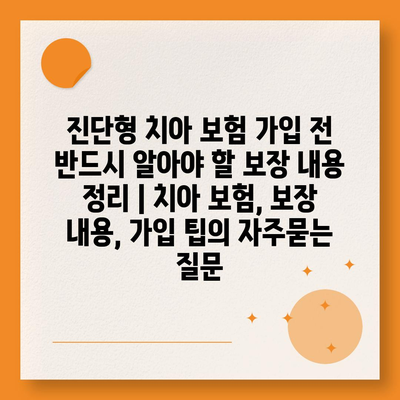 진단형 치아 보험 가입 전 반드시 알아야 할 보장 내용 정리 | 치아 보험, 보장 내용, 가입 팁의 자주묻는 질문